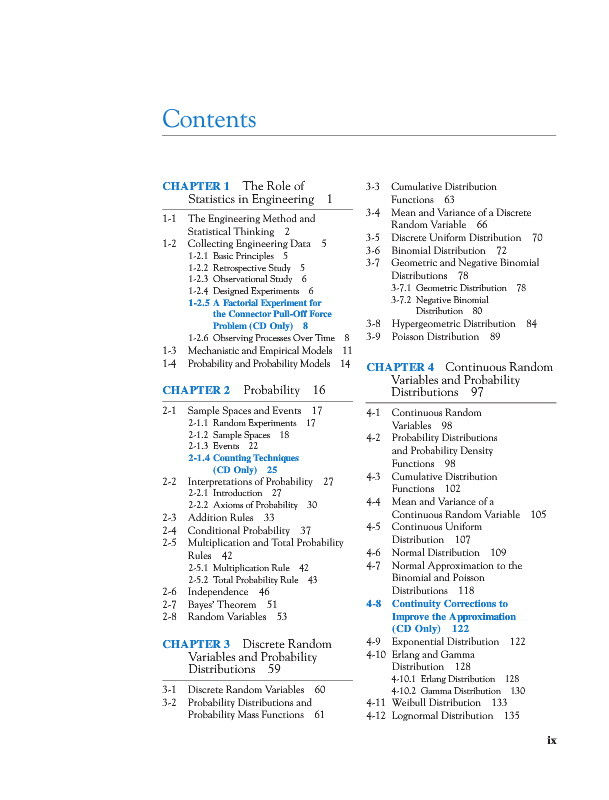 Contents

CHAPTER 1 The Role of Statistics in Engineering 1

1-1 The Engineering Method and Statistical Thinking 2
1-2 Collecting Engineering Data 5
1-2.1 Basic Principles 5
1-2.2 Retrospective Study 5
1-2.3 Observational Study 6
1-2.4 Designed Experiments 6
1-2.5 A Factorial Experiment for the Connector Pull-Off Force Problem (CD Only) 8
1-2.6 Observing Processes Over Time 8
1-3 Mechanistic and Empirical Models 11
1-4 Probability and Probability Models 14

CHAPTER 2 Probability 16

2-1 Sample Spaces and Events 17
2-1.1 Random Experiments 17
2-1.2 Sample Spaces 18
2-1.3 Events 22
2-1.4 Counting Techniques (CD Only) 25
2-2 Interpretations of Probability 27
2-2.1 Introduction 27
2-2.2 Axioms of Probability 30
2-3 Addition Rules 33
2-4 Conditional Probability 37
2-5 Multiplication and Total Probability Rules 42
2-5.1 Multiplication Rule 42
2-5.2 Total Probability Rule 43
2-6 Independence 46
2-7 Bayes' Theorem 51
2-8 Random Variables 53

CHAPTER 3 Discrete Random Variables and Probability Distributions 59

3-1 Discrete Random Variables 60
3-2 Probability Distributions and Probability Mass Functions 61
3-3 Cumulative Distribution Functions 63
3-4 Mean and Variance of a Discrete Random Variable 66
3-5 Discrete Uniform Distribution 70
3-6 Binomial Distribution 72
3-7 Geometric and Negative Binomial Distributions 78
3-7.1 Geometric Distribution 78
3-7.2 Negative Binomial Distribution 80
3-8 Hypergeometric Distribution 84
3-9 Poisson Distribution 89

CHAPTER 4 Continuous Random Variables and Probability Distributions 97

4-1 Continuous Random Variables 98
4-2 Probability Distributions and Probability Density Functions 98
4-3 Cumulative Distribution Functions 102
4-4 Mean and Variance of a Continuous Random Variable 105
4-5 Continuous Uniform Distribution 107
4-6 Normal Distribution 109
4-7 Normal Approximation to the Binomial and Poisson Distributions 118
4-8 Continuity Corrections to Improve the Approximation (CD Only) 122
4-9 Exponential Distribution 122
4-10 Erlang and Gamma Distribution 128
4-10.1 Erlang Distribution 128
4-10.2 Gamma Distribution 130
4-11 Weibull Distribution 133
4-12 Lognormal Distribution 135

ix